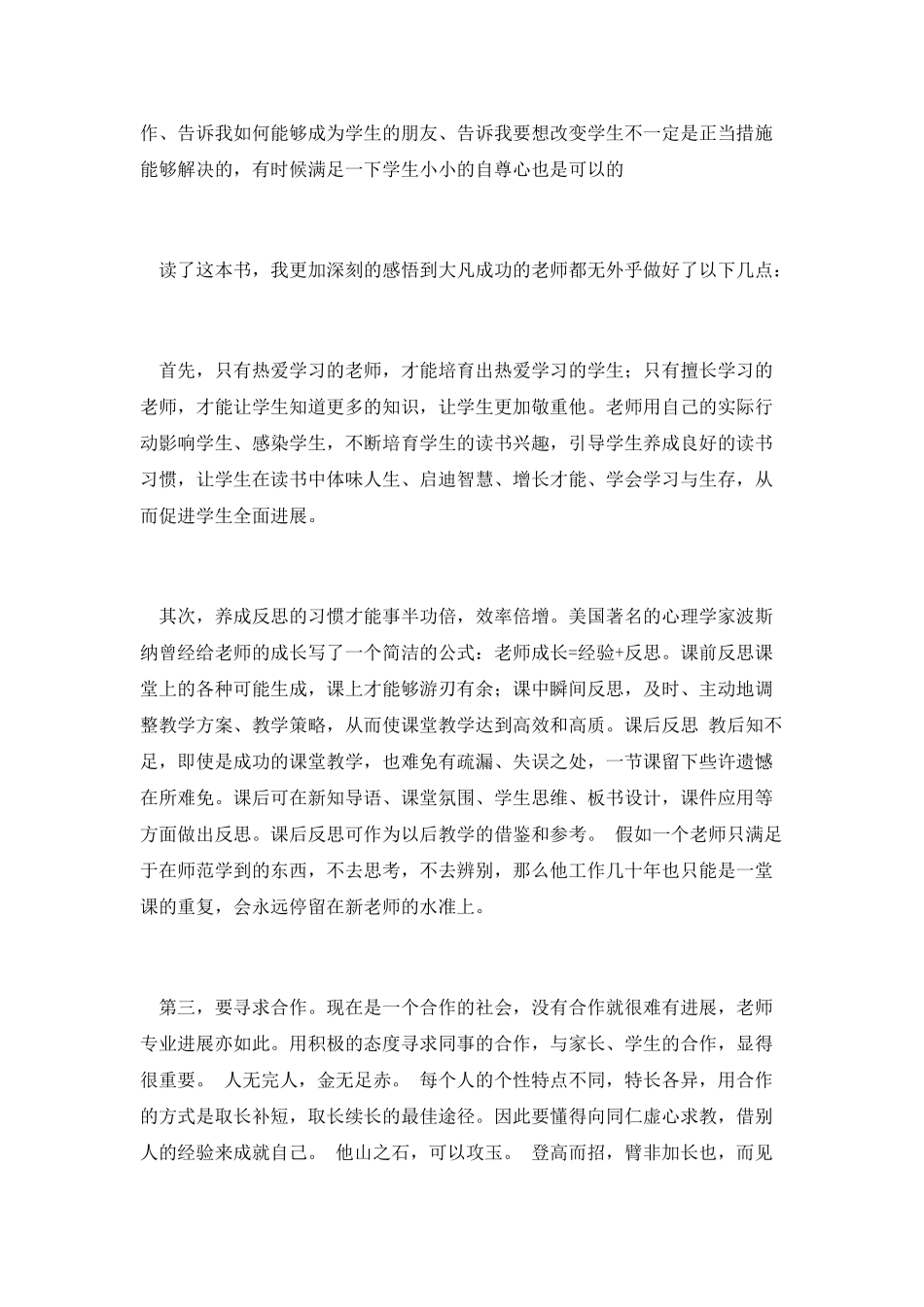 作、告诉我如何能够成为学生的朋友、告诉我要想改变学生不一定是正当措施能够解决的，有时候满足一下学生小小的自尊心也是可以的

读了这本书，我更加深刻的感悟到大凡成功的老师都无外乎做好了以下几点：

首先，只有热爱学习的老师，才能培育出热爱学习的学生；只有擅长学习的老师，才能让学生知道更多的知识，让学生更加敬重他。老师用自己的实际行动影响学生、感染学生，不断培育学生的读书兴趣，引导学生养成良好的读书习惯，让学生在读书中体味人生、启迪智慧、增长才能、学会学习与生存，从而促进学生全面进展。

其次，养成反思的习惯才能事半功倍，效率倍增。美国著名的心理学家波斯纳曾经给老师的成长写了一个简洁的公式：老师成长=经验+反思。课前反思课堂上的各种可能生成，课上才能够游刃有余；课中瞬间反思，及时、主动地调整教学方案、教学策略，从而使课堂教学达到高效和高质。课后反思 教后知不足，即使是成功的课堂教学，也难免有疏漏、失误之处，一节课留下些许遗憾在所难免。课后可在新知导语、课堂氛围、学生思维、板书设计，课件应用等方面做出反思。课后反思可作为以后教学的借鉴和参考。 假如一个老师只满足于在师范学到的东西，不去思考，不去辨别，那么他工作几十年也只能是一堂课的重复，会永远停留在新老师的水准上。

第三，要寻求合作。现在是一个合作的社会，没有合作就很难有进展，老师专业进展亦如此。用积极的态度寻求同事的合作，与家长、学生的合作，显得很重要。 人无完人，金无足赤。 每个人的个性特点不同，特长各异，用合作的方式是取长补短，取长续长的最佳途径。因此要懂得向同仁虚心求教，借别人的经验来成就自己。 他山之石，可以攻玉。 登高而招，臂非加长也，而见